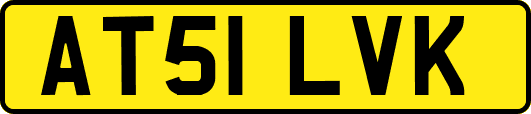 AT51 LVK